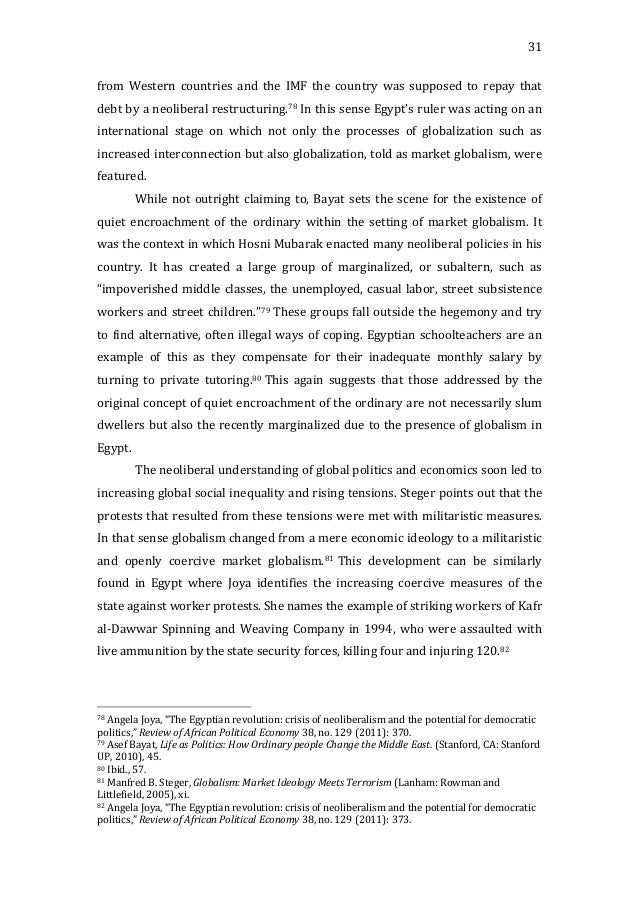 31

from Western countries and the IMF the country was supposed to repay that debt by a neoliberal restructuring.$^{78}$ In this sense Egypt's ruler was acting on an international stage on which not only the processes of globalization such as increased interconnection but also globalization, told as market globalism, were featured.

While not outright claiming to, Bayat sets the scene for the existence of quiet encroachment of the ordinary within the setting of market globalism. It was the context in which Hosni Mubarak enacted many neoliberal policies in his country. It has created a large group of marginalized, or subaltern, such as "impoverished middle classes, the unemployed, casual labor, street subsistence workers and street children."$^{79}$ These groups fall outside the hegemony and try to find alternative, often illegal ways of coping. Egyptian schoolteachers are an example of this as they compensate for their inadequate monthly salary by turning to private tutoring.$^{80}$ This again suggests that those addressed by the original concept of quiet encroachment of the ordinary are not necessarily slum dwellers but also the recently marginalized due to the presence of globalism in Egypt.

The neoliberal understanding of global politics and economics soon led to increasing global social inequality and rising tensions. Steger points out that the protests that resulted from these tensions were met with militaristic measures. In that sense globalism changed from a mere economic ideology to a militaristic and openly coercive market globalism.$^{81}$ This development can be similarly found in Egypt where Joya identifies the increasing coercive measures of the state against worker protests. She names the example of striking workers of Kafr al-Dawwar Spinning and Weaving Company in 1994, who were assaulted with live ammunition by the state security forces, killing four and injuring 120.$^{82}$

$^{78}$ Angela Joya, "The Egyptian revolution: crisis of neoliberalism and the potential for democratic politics," Review of African Political Economy 38, no. 129 (2011): 370.
$^{79}$ Asef Bayat, Life as Politics: How Ordinary people Change the Middle East. (Stanford, CA: Stanford UP, 2010), 45.
$^{80}$ Ibid., 57.
$^{81}$ Manfred B. Steger, Globalism: Market Ideology Meets Terrorism (Lanham: Rowman and Littlefield, 2005), xi.
$^{82}$ Angela Joya, "The Egyptian revolution: crisis of neoliberalism and the potential for democratic politics," Review of African Political Economy 38, no. 129 (2011): 373.